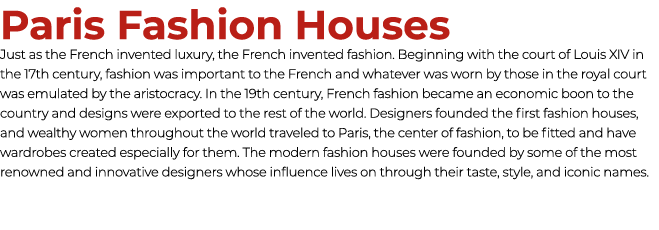 Paris Fashion Houses

Just as the French invented luxury, the French invented fashion. Beginning with the court of Louis XIV in the 17th century, fashion was important to the French and whatever was worn by those in the royal court was emulated by the aristocracy. In the 19th century, French fashion became an economic boon to the country and designs were exported to the rest of the world. Designers founded the first fashion houses, and wealthy women throughout the world traveled to Paris, the center of fashion, to be fitted and have wardrobes created especially for them. The modern fashion houses were founded by some of the most renowned and innovative designers whose influence lives on through their taste, style, and iconic names.